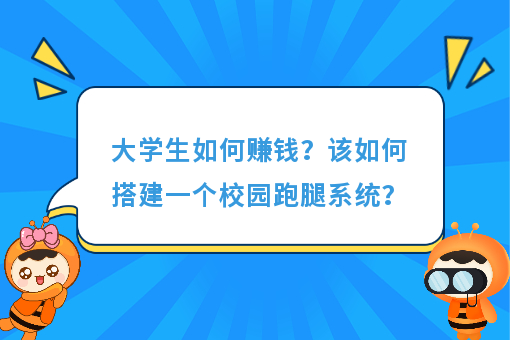 大学生如何赚钱？该如何搭建一个校园跑腿系统？